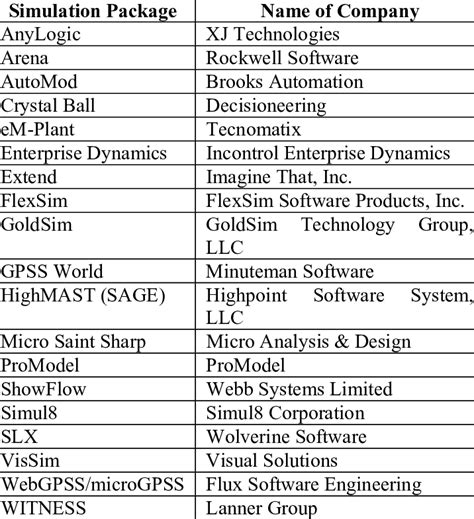 | Simulation Package | Name of Company |
|---|---|
| AnyLogic | XJ Technologies |
| Arena | Rockwell Software |
| AutoMod | Brooks Automation |
| Crystal Ball | Decisioneering |
| eM-Plant | Tecnomatix |
| Enterprise Dynamics | Incontrol Enterprise Dynamics |
| Extend | Imagine That, Inc. |
| FlexSim | FlexSim Software Products, Inc. |
| GoldSim | GoldSim Technology Group, LLC |
| GPSS World | Minuteman Software |
| HighMAST (SAGE) | Highpoint Software System, LLC |
| Micro Saint Sharp | Micro Analysis & Design |
| ProModel | ProModel |
| ShowFlow | Webb Systems Limited |
| Simul8 | Simul8 Corporation |
| SLX | Wolverine Software |
| VisSim | Visual Solutions |
| WebGPSS/microGPSS | Flux Software Engineering |
| WITNESS | Lanner Group |